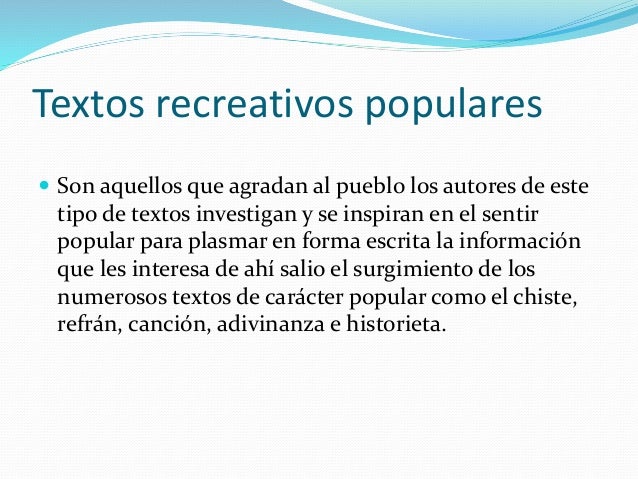 Textos recreativos populares

Son aquellos que agradan al pueblo los autores de este tipo de textos investigan y se inspiran en el sentir popular para plasmar en forma escrita la información que les interesa de ahí salio el surgimiento de los numerosos textos de carácter popular como el chiste, refrán, canción, adivinanza e historieta.